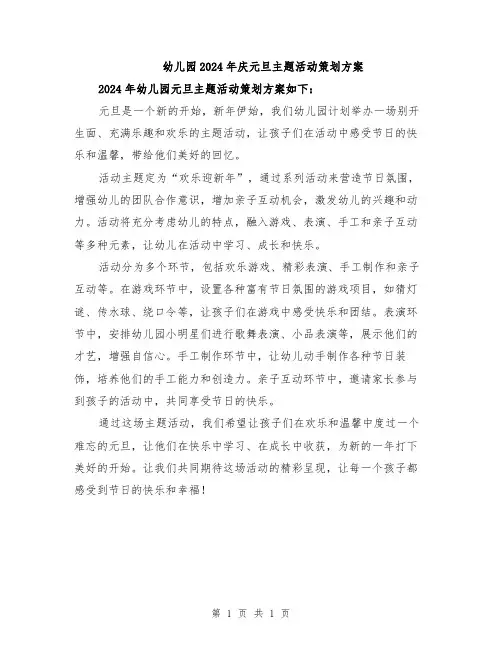 幼儿园2024年庆元旦主题活动策划方案

2024年幼儿园元旦主题活动策划方案如下：

元旦是一个新的开始，新年伊始，我们幼儿园计划举办一场别开生面、充满乐趣和欢乐的主题活动，让孩子们在活动中感受节日的快乐和温馨，带给他们美好的回忆。

活动主题定为“欢乐迎新年”，通过系列活动来营造节日氛围，增强幼儿的团队合作意识，增加亲子互动机会，激发幼儿的兴趣和动力。活动将充分考虑幼儿的特点，融入游戏、表演、手工和亲子互动等多种元素，让幼儿在活动中学习、成长和快乐。

活动分为多个环节，包括欢乐游戏、精彩表演、手工制作和亲子互动等。在游戏环节中，设置各种富有节日氛围的游戏项目，如猜灯谜、传水球、绕口令等，让孩子们在游戏中感受快乐和团结。表演环节中，安排幼儿园小明星们进行歌舞表演、小品表演等，展示他们的才艺，增强自信心。手工制作环节中，让幼儿动手制作各种节日装饰，培养他们的手工能力和创造力。亲子互动环节中，邀请家长参与到孩子的活动中，共同享受节日的快乐。

通过这场主题活动，我们希望让孩子们在欢乐和温馨中度过一个难忘的元旦，让他们在快乐中学习、在成长中收获，为新的一年打下美好的开始。让我们共同期待这场活动的精彩呈现，让每一个孩子都感受到节日的快乐和幸福！

第 1 页 共 1 页